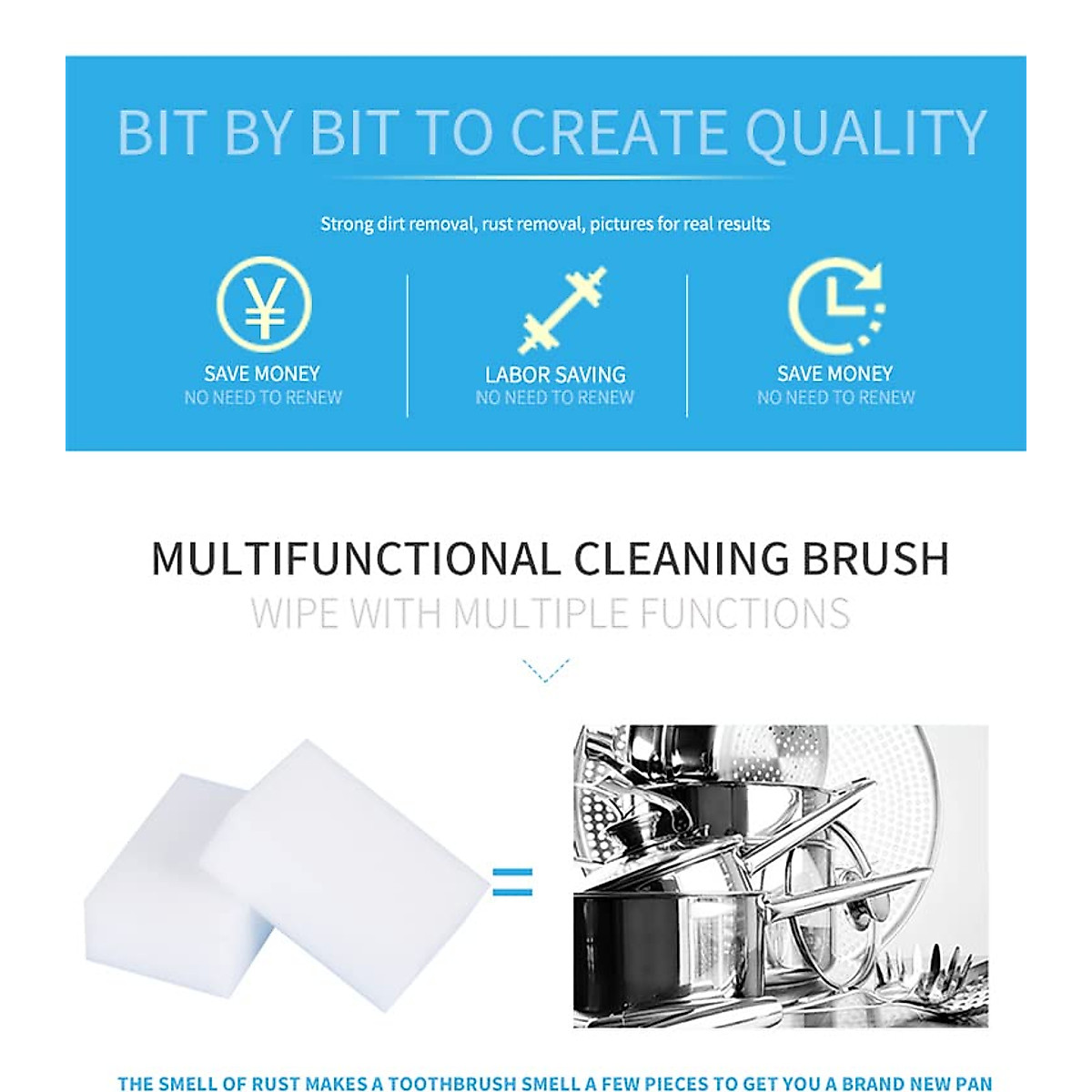 BIT BY BIT TO CREATE QUALITY

Strong dirt removal, rust removal, pictures for real results

SAVE MONEY
NO NEED TO RENEW

LABOR SAVING
NO NEED TO RENEW

SAVE MONEY
NO NEED TO RENEW

MULTIFUNCTIONAL CLEANING BRUSH
WIPE WITH MULTIPLE FUNCTIONS

=

THE SMELL OF RUST MAKES A TOOTHBRUSH SMELL A FEW PIECES TO GET YOU A BRAND NEW PAN